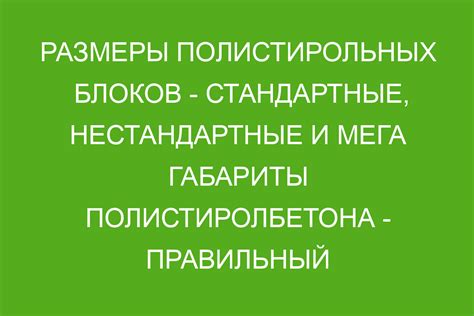 РАЗМЕРЫ ПОЛИСТИРОЛЬНЫХ БЛОКОВ - СТАНДАРТНЫЕ, НЕСТАНДАРТНЫЕ И МЕГА ГАБАРИТЫ ПОЛИСТИРОЛБЕТОНА - ПРАВИЛЬНЫЙ